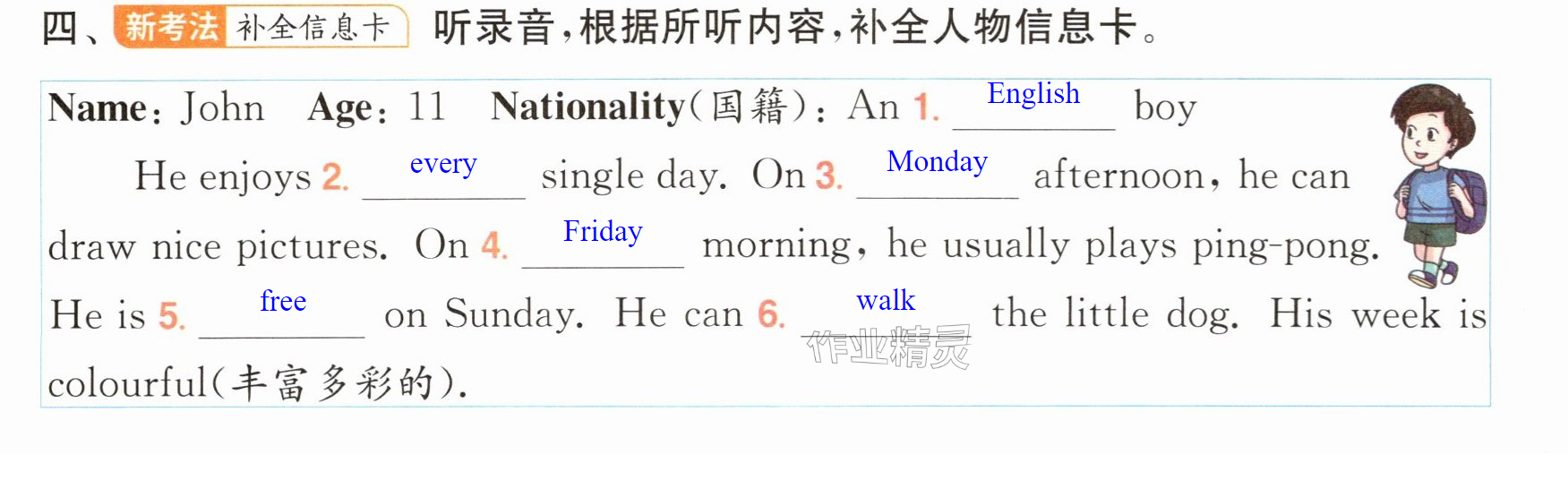 四、新考法 补全信息卡 听录音,根据所听内容,补全人物信息卡。

Name: John Age: 11 Nationality(国籍): An 1. English boy

He enjoys 2. every single day. On 3. Monday afternoon, he can draw nice pictures. On 4. Friday morning, he usually plays ping-pong. He is 5. free on Sunday. He can 6. walk the little dog. His week is colourful(丰富多彩的).

作业精灵